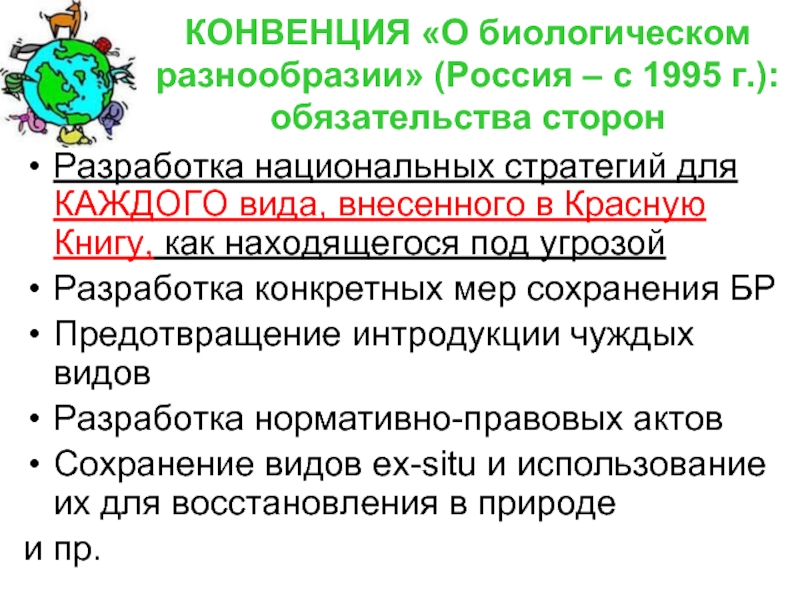 КОНВЕНЦИЯ «О биологическом разнообразии» (Россия – с 1995 г.): обязательства сторон

• Разработка национальных стратегий для КАЖДОГО вида, внесенного в Красную Книгу, как находящегося под угрозой
• Разработка конкретных мер сохранения БР
• Предотвращение интродукции чуждых видов
• Разработка нормативно-правовых актов
• Сохранение видов ex-situ и использование их для восстановления в природе
и пр.